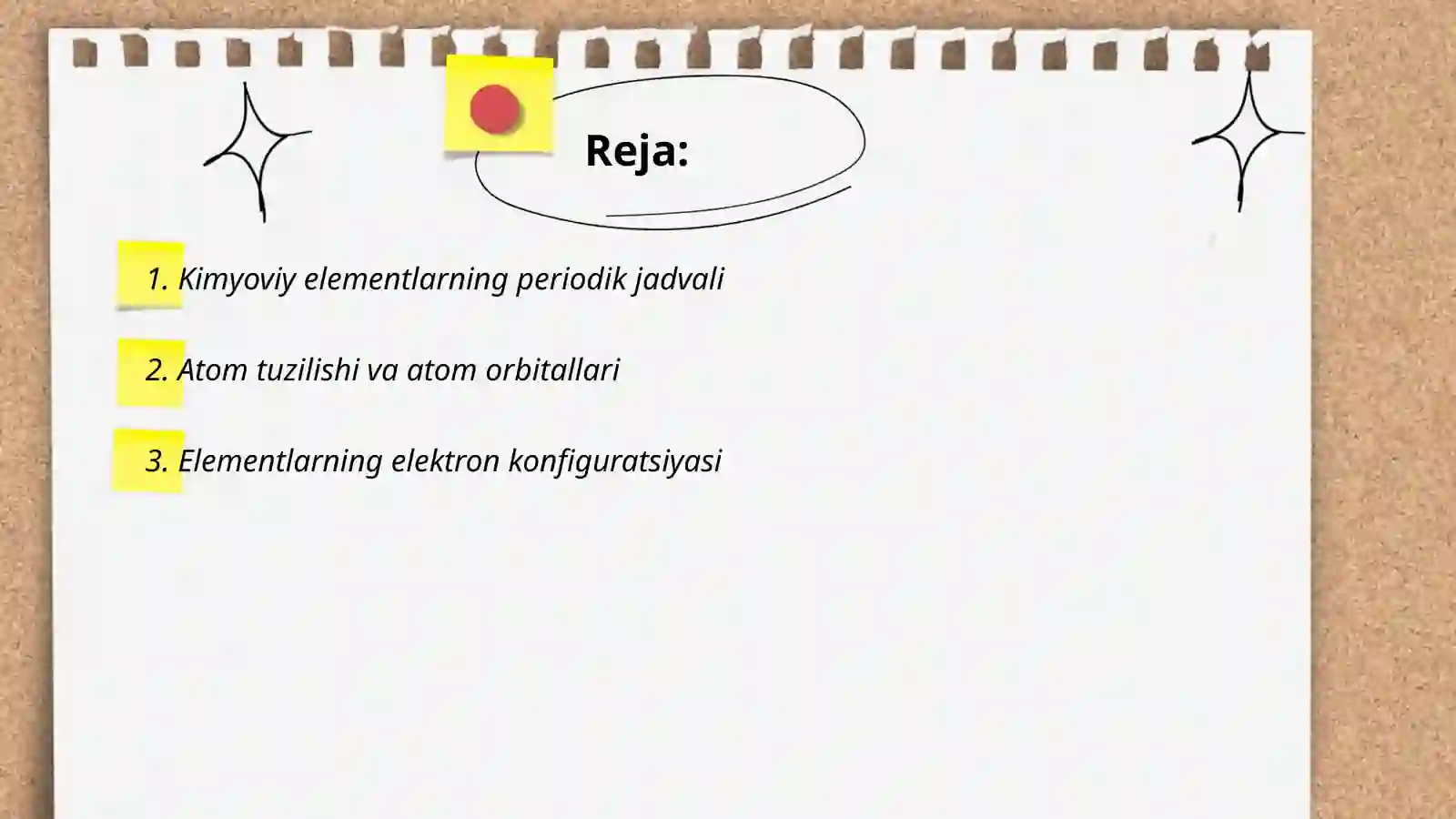 Reja:

1. Kimyoviy elementlarning periodik jadvali

2. Atom tuzilishi va atom orbitallari

3. Elementlarning elektron konfiguratsiyasi